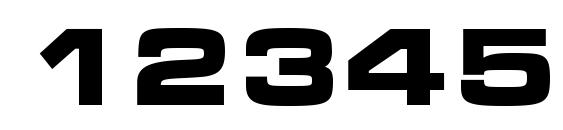 12345